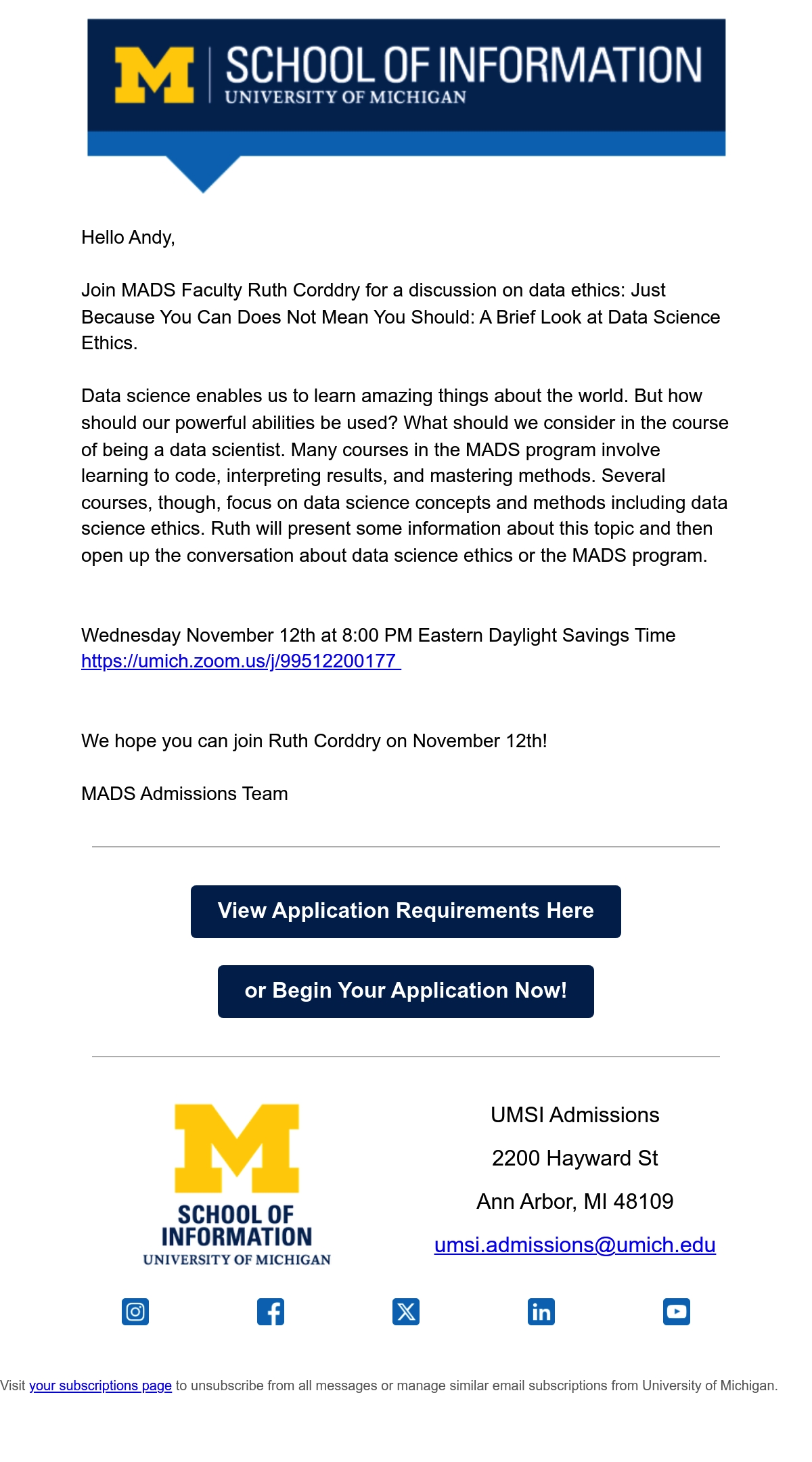 M SCHOOL OF INFORMATION
UNIVERSITY OF MICHIGAN

Hello Andy,

Join MADS Faculty Ruth Corddry for a discussion on data ethics: Just Because You Can Does Not Mean You Should: A Brief Look at Data Science Ethics.

Data science enables us to learn amazing things about the world. But how should our powerful abilities be used? What should we consider in the course of being a data scientist. Many courses in the MADS program involve learning to code, interpreting results, and mastering methods. Several courses, though, focus on data science concepts and methods including data science ethics. Ruth will present some information about this topic and then open up the conversation about data science ethics or the MADS program.

Wednesday November 12th at 8:00 PM Eastern Daylight Savings Time
https://umich.zoom.us/j/99512200177

We hope you can join Ruth Corddry on November 12th!

MADS Admissions Team

View Application Requirements Here

or Begin Your Application Now!

M
SCHOOL OF INFORMATION
UNIVERSITY OF MICHIGAN

UMSI Admissions
2200 Hayward St
Ann Arbor, MI 48109
umsi.admissions@umich.edu

Visit your subscriptions page to unsubscribe from all messages or manage similar email subscriptions from University of Michigan.